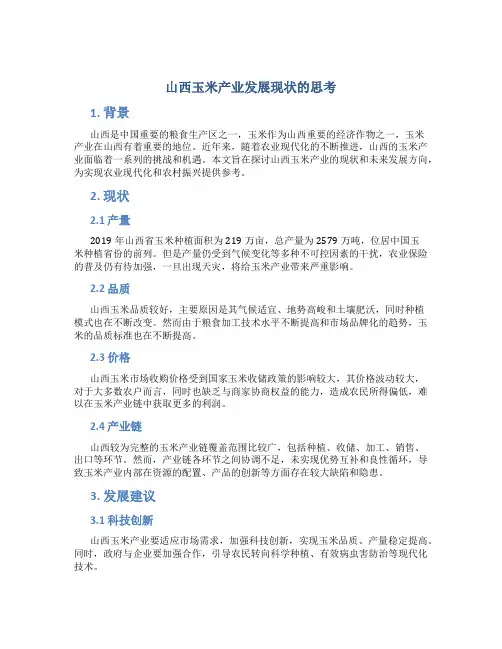 山西玉米产业发展现状的思考

1. 背景

山西是中国重要的粮食生产区之一，玉米作为山西重要的经济作物之一，玉米产业在山西有着重要的地位。近年来，随着农业现代化的不断推进，山西的玉米产业面临着一系列的挑战和机遇。本文旨在探讨山西玉米产业的现状和未来发展方向，为实现农业现代化和农村振兴提供参考。

2. 现状

2.1 产量

2019 年山西省玉米种植面积为 219 万亩，总产量为 2579 万吨，位居中国玉米种植省份的前列。但是产量仍受到气候变化等多种不可控因素的干扰，农业保险的普及仍有待加强，一旦出现天灾，将给玉米产业带来严重影响。

2.2 品质

山西玉米品质较好，主要原因是其气候适宜、地势高峻和土壤肥沃，同时种植模式也在不断改变。然而由于粮食加工技术水平不断提高和市场品牌化的趋势，玉米的品质标准也在不断提高。

2.3 价格

山西玉米市场收购价格受到国家玉米收储政策的影响较大，其价格波动较大，对于大多数农户而言，同时也缺乏与商家协商权益的能力，造成农民所得偏低，难以在玉米产业链中获取更多的利润。

2.4 产业链

山西较为完整的玉米产业链覆盖范围比较广，包括种植、收储、加工、销售、出口等环节。然而，产业链各环节之间协调不足，未实现优势互补和良性循环，导致玉米产业内部在资源的配置、产品的创新等方面存在较大缺陷和隐患。

3. 发展建议

3.1 科技创新

山西玉米产业要适应市场需求，加强科技创新，实现玉米品质、产量稳定提高。同时，政府与企业要加强合作，引导农民转向科学种植、有效病虫害防治等现代化技术。